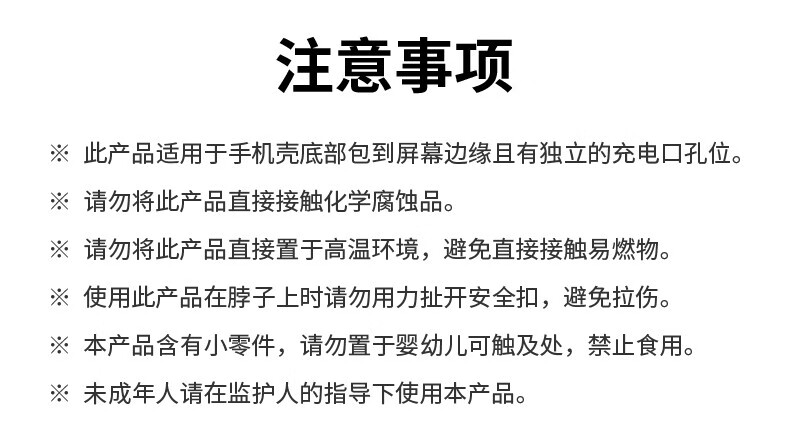 注意事项

※ 此产品适用于手机壳底部包到屏幕边缘且有独立的充电口孔位。

※ 请勿将此产品直接接触化学腐蚀品。

※ 请勿将此产品直接置于高温环境，避免直接接触易燃物。

※ 使用此产品在脖子上时请勿用力扯开安全扣，避免拉伤。

※ 本产品含有小零件，请勿置于婴幼儿可触及处，禁止食用。

※ 未成年人请在监护人的指导下使用本产品。